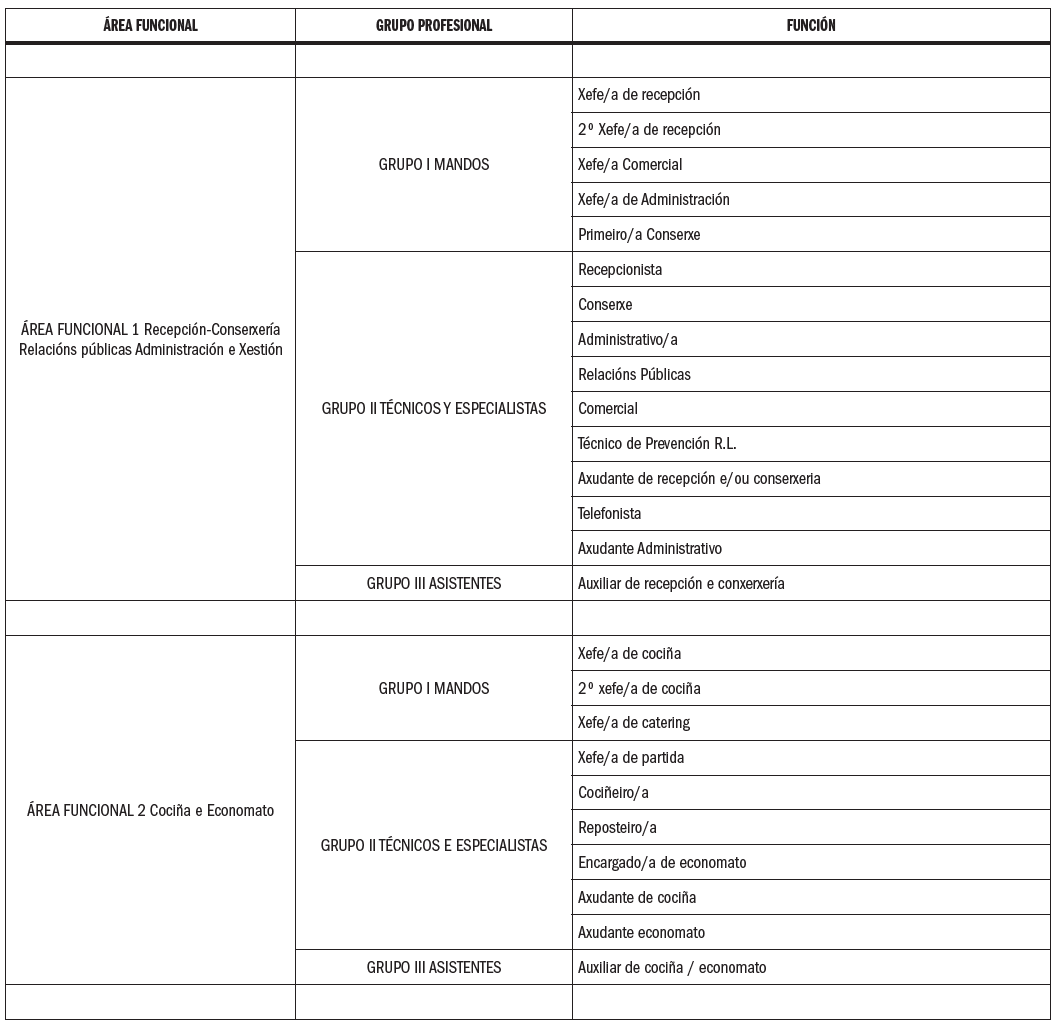 | ÁREA FUNCIONAL | GRUPO PROFESIONAL | FUNCIÓN |
|---|---|---|
| | | |
| ÁREA FUNCIONAL 1 Recepción-Conserxería Relacións públicas Administración e Xestión | GRUPO I MANDOS | Xefe/a de recepción |
| | | 2º Xefe/a de recepción |
| | | Xefe/a Comercial |
| | | Xefe/a de Administración |
| | | Primeiro/a Conserxe |
| | GRUPO II TÉCNICOS Y ESPECIALISTAS | Recepcionista |
| | | Conserxe |
| | | Administrativo/a |
| | | Relacións Públicas |
| | | Comercial |
| | | Técnico de Prevención R.L. |
| | | Axudante de recepción e/ou conserxeria |
| | | Telefonista |
| | | Axudante Administrativo |
| | GRUPO III ASISTENTES | Auxiliar de recepción e conxerxería |
| | | |
| ÁREA FUNCIONAL 2 Cociña e Economato | GRUPO I MANDOS | Xefe/a de cociña |
| | | 2º xefe/a de cociña |
| | | Xefe/a de catering |
| | GRUPO II TÉCNICOS E ESPECIALISTAS | Xefe/a de partida |
| | | Cociñeiro/a |
| | | Reposteiro/a |
| | | Encargado/a de economato |
| | | Axudante de cociña |
| | | Axudante economato |
| | GRUPO III ASISTENTES | Auxiliar de cociña / economato |
| | | |